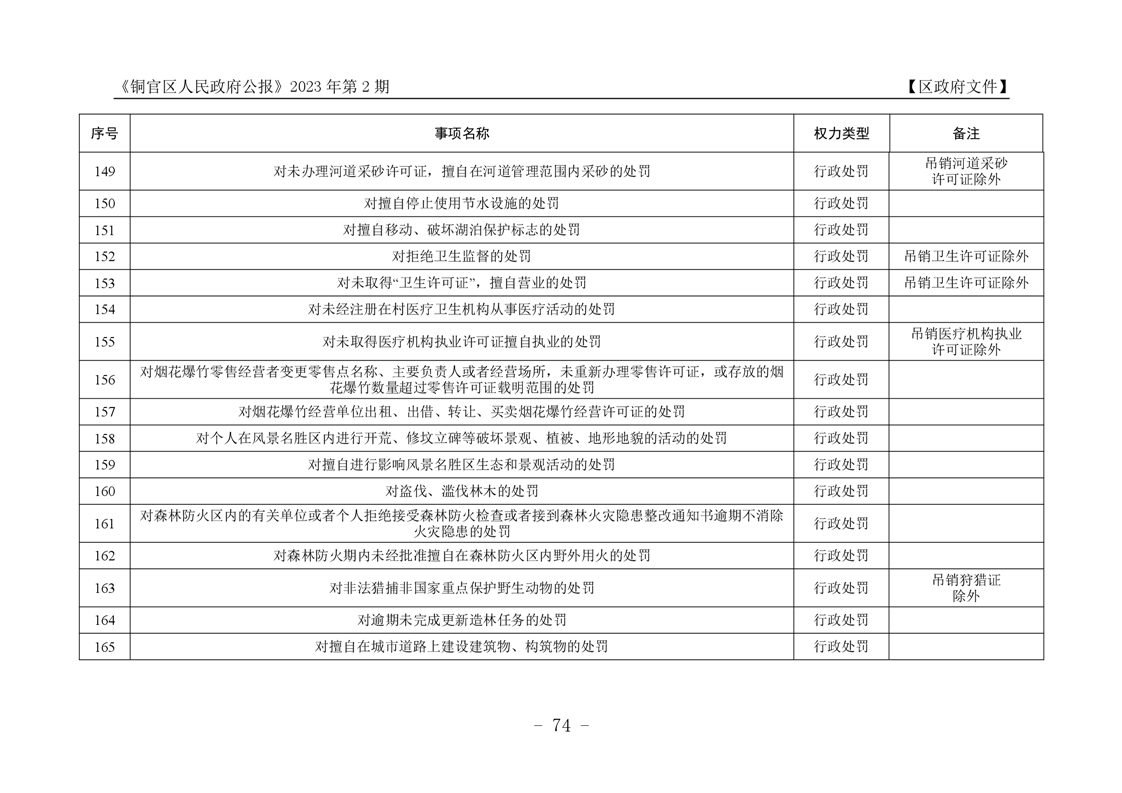 《铜官区人民政府公报》2023年第2期 【区政府文件】

| 序号 | 事项名称 | 权力类型 | 备注 |
|---|---|---|---|
| 149 | 对未办理河道采砂许可证，擅自在河道管理范围内采砂的处罚 | 行政处罚 | 吊销河道采砂许可证除外 |
| 150 | 对擅自停止使用节水设施的处罚 | 行政处罚 | |
| 151 | 对擅自移动、破坏湖泊保护标志的处罚 | 行政处罚 | |
| 152 | 对拒绝卫生监督的处罚 | 行政处罚 | 吊销卫生许可证除外 |
| 153 | 对未取得“卫生许可证”，擅自营业的处罚 | 行政处罚 | 吊销卫生许可证除外 |
| 154 | 对未经注册在村医疗卫生机构从事医疗活动的处罚 | 行政处罚 | |
| 155 | 对未取得医疗机构执业许可证擅自执业的处罚 | 行政处罚 | 吊销医疗机构执业许可证除外 |
| 156 | 对烟花爆竹零售经营者变更零售点名称、主要负责人或者经营场所，未重新办理零售许可证，或存放的烟花爆竹数量超过零售许可证载明范围的处罚 | 行政处罚 | |
| 157 | 对烟花爆竹经营单位出租、出借、转让、买卖烟花爆竹经营许可证的处罚 | 行政处罚 | |
| 158 | 对个人在风景名胜区内进行开荒、修坟立碑等破坏景观、植被、地形地貌的活动的处罚 | 行政处罚 | |
| 159 | 对擅自进行影响风景名胜区生态和景观活动的处罚 | 行政处罚 | |
| 160 | 对盗伐、滥伐林木的处罚 | 行政处罚 | |
| 161 | 对森林防火区内的有关单位或者个人拒绝接受森林防火检查或者接到森林火灾隐患整改通知书逾期不消除火灾隐患的处罚 | 行政处罚 | |
| 162 | 对森林防火期内未经批准擅自在森林防火区内野外用火的处罚 | 行政处罚 | |
| 163 | 对非法猎捕非国家重点保护野生动物的处罚 | 行政处罚 | 吊销狩猎证除外 |
| 164 | 对逾期未完成更新造林任务的处罚 | 行政处罚 | |
| 165 | 对擅自在城市道路上建设建筑物、构筑物的处罚 | 行政处罚 | |

– 74 –